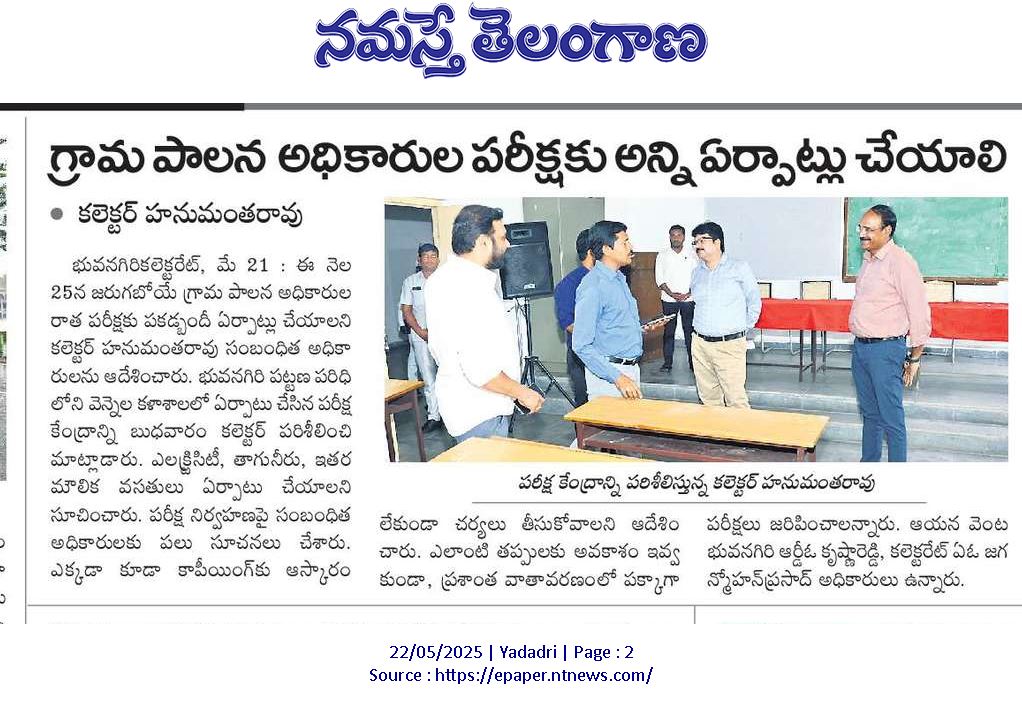 నమస్తే తెలంగాణ

గ్రామ పాలన అధికారుల పరీక్షకు అన్ని ఏర్పాట్లు చేయాలి

● కలెక్టర్ హనుమంతరావు

భువనగిరికలెక్టరేట్, మే 21 : ఈ నెల 25న జరుగబోయే గ్రామ పాలన అధికారుల రాత పరీక్షకు పకడ్బందీ ఏర్పాట్లు చేయాలని కలెక్టర్ హనుమంతరావు సంబంధిత అధికారులను ఆదేశించారు. భువనగిరి పట్టణ పరిధిలోని వెన్నెల కళాశాలలో ఏర్పాటు చేసిన పరీక్ష కేంద్రాన్ని బుధవారం కలెక్టర్ పరిశీలించి మాట్లాడారు. ఎలక్ట్రిసిటీ, తాగునీరు, ఇతర మౌలిక వసతులు ఏర్పాటు చేయాలని సూచించారు. పరీక్ష నిర్వహణపై సంబంధిత అధికారులకు పలు సూచనలు చేశారు. ఎక్కడా కూడా కాపీయింగ్‌కు ఆస్కారం లేకుండా చర్యలు తీసుకోవాలని ఆదేశించారు. ఎలాంటి తప్పులకు అవకాశం ఇవ్వకుండా, ప్రశాంత వాతావరణంలో పక్కాగా పరీక్షలు జరిపించాలన్నారు. ఆయన వెంట భువనగిరి ఆర్డీఓ కృష్ణారెడ్డి, కలెక్టరేట్ ఏఓ జగన్మోహన్‌ప్రసాద్ అధికారులు ఉన్నారు.

పరీక్ష కేంద్రాన్ని పరిశీలిస్తున్న కలెక్టర్ హనుమంతరావు

22/05/2025 | Yadadri | Page : 2
Source : https://epaper.ntnews.com/